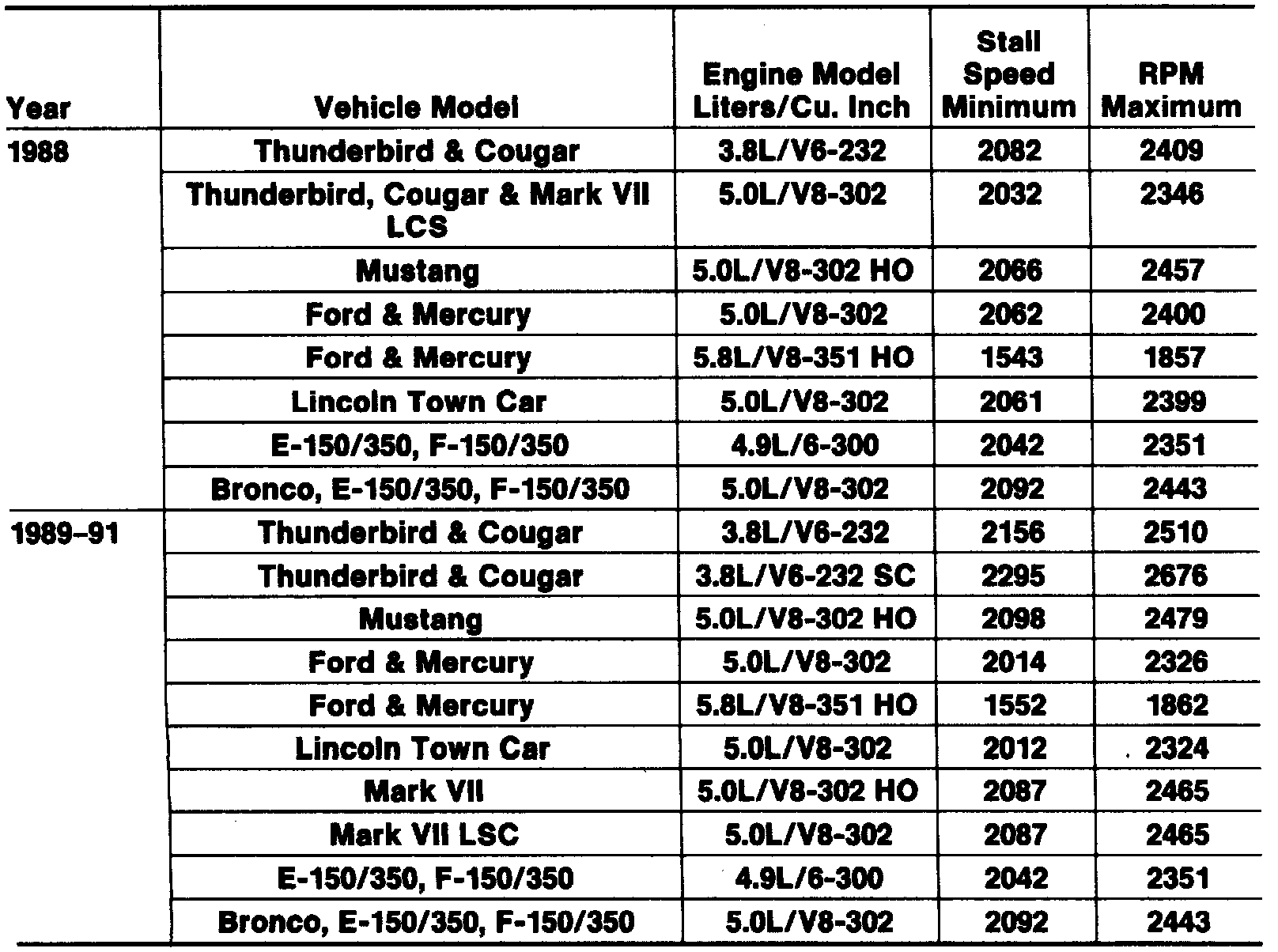 | Year | Vehicle Model | Engine Model Liters/Cu. Inch | Stall Speed Minimum | RPM Maximum |
|---|---|---|---|---|
| 1988 | Thunderbird & Cougar | 3.8L/V6-232 | 2082 | 2409 |
| | Thunderbird, Cougar & Mark VII LCS | 5.0L/V8-302 | 2032 | 2346 |
| | Mustang | 5.0L/V8-302 HO | 2066 | 2457 |
| | Ford & Mercury | 5.0L/V8-302 | 2062 | 2400 |
| | Ford & Mercury | 5.8L/V8-351 HO | 1543 | 1857 |
| | Lincoln Town Car | 5.0L/V8-302 | 2061 | 2399 |
| | E-150/350, F-150/350 | 4.9L/6-300 | 2042 | 2351 |
| | Bronco, E-150/350, F-150/350 | 5.0L/V8-302 | 2092 | 2443 |
| 1989–91 | Thunderbird & Cougar | 3.8L/V6-232 | 2156 | 2510 |
| | Thunderbird & Cougar | 3.8L/V6-232 SC | 2295 | 2676 |
| | Mustang | 5.0L/V8-302 HO | 2098 | 2479 |
| | Ford & Mercury | 5.0L/V8-302 | 2014 | 2326 |
| | Ford & Mercury | 5.8L/V8-351 HO | 1552 | 1862 |
| | Lincoln Town Car | 5.0L/V8-302 | 2012 | 2324 |
| | Mark VII | 5.0L/V8-302 HO | 2087 | 2465 |
| | Mark VII LSC | 5.0L/V8-302 | 2087 | 2465 |
| | E-150/350, F-150/350 | 4.9L/6-300 | 2042 | 2351 |
| | Bronco, E-150/350, F-150/350 | 5.0L/V8-302 | 2092 | 2443 |